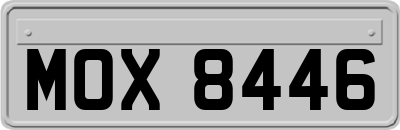 MOX 8446